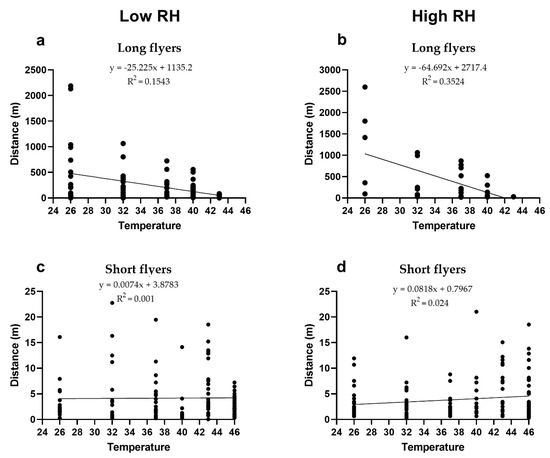 Low RH

High RH

a

Long flyers

$y = -25.225x + 1135.2$
$R^2 = 0.1543$

Distance (m)

2500
2000
1500
1000
500
0

24 26 28 30 32 34 36 38 40 42 44 46

Temperature

b

Long flyers

$y = -64.692x + 2717.4$
$R^2 = 0.3524$

Distance (m)

3000
2500
2000
1500
1000
500
0

24 26 28 30 32 34 36 38 40 42 44 46

Temperature

c

Short flyers

$y = 0.0074x + 3.8783$
$R^2 = 0.001$

Distance (m)

25
20
15
10
5
0

24 26 28 30 32 34 36 38 40 42 44 46

Temperature

d

Short flyers

$y = 0.0818x + 0.7967$
$R^2 = 0.024$

Distance (m)

25
20
15
10
5
0

24 26 28 30 32 34 36 38 40 42 44 46

Temperature